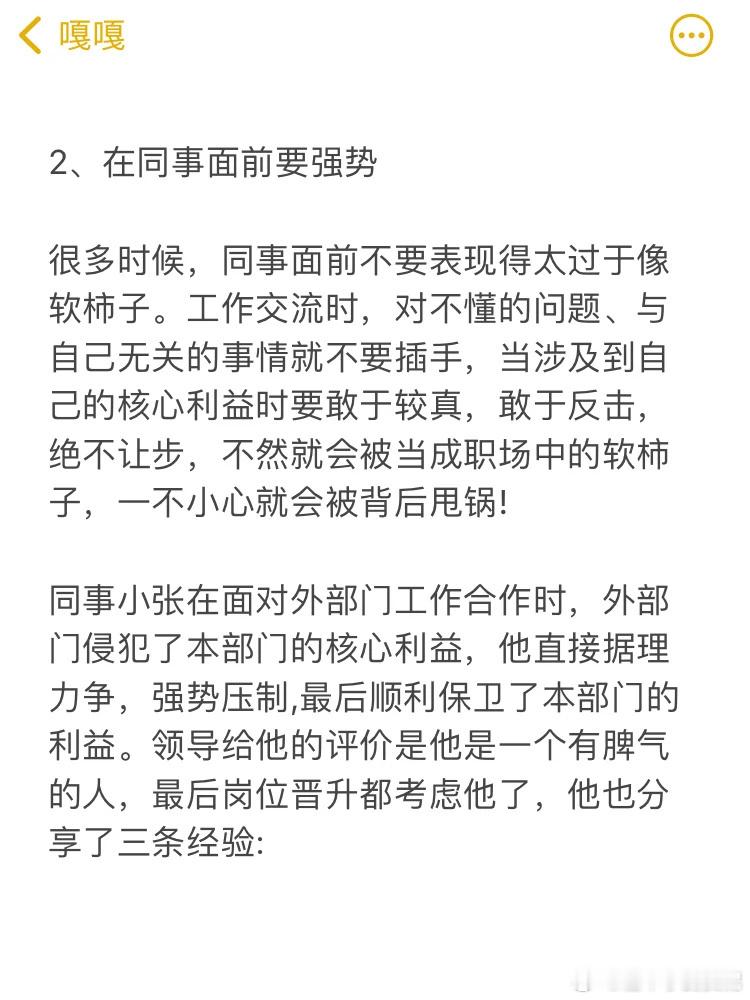 嘎嘎

2、在同事面前要强势

很多时候，同事面前不要表现得太过于像软柿子。工作交流时，对不懂的问题、与自己无关的事情就不要插手，当涉及到自己的核心利益时要敢于较真，敢于反击，绝不让步，不然就会被当成职场中的软柿子，一不小心就会被背后甩锅!

同事小张在面对外部门工作合作时，外部门侵犯了本部门的核心利益，他直接据理力争，强势压制,最后顺利保卫了本部门的利益。领导给他的评价是他是一个有脾气的人，最后岗位晋升都考虑他了，他也分享了三条经验: